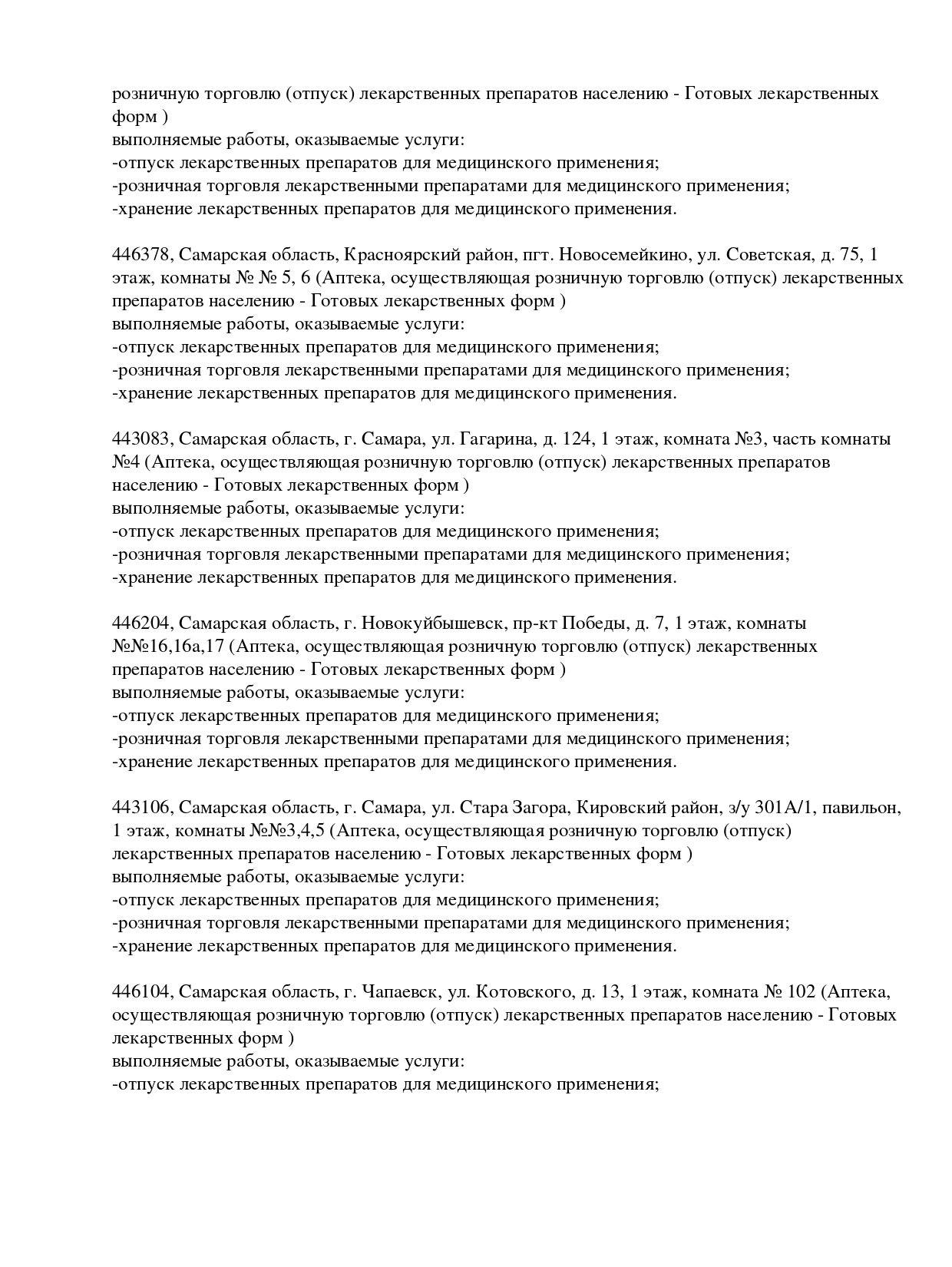 розничную торговлю (отпуск) лекарственных препаратов населению - Готовых лекарственных форм )
выполняемые работы, оказываемые услуги:
-отпуск лекарственных препаратов для медицинского применения;
-розничная торговля лекарственными препаратами для медицинского применения;
-хранение лекарственных препаратов для медицинского применения.

446378, Самарская область, Красноярский район, пгт. Новосемейкино, ул. Советская, д. 75, 1 этаж, комнаты № № 5, 6 (Аптека, осуществляющая розничную торговлю (отпуск) лекарственных препаратов населению - Готовых лекарственных форм )
выполняемые работы, оказываемые услуги:
-отпуск лекарственных препаратов для медицинского применения;
-розничная торговля лекарственными препаратами для медицинского применения;
-хранение лекарственных препаратов для медицинского применения.

443083, Самарская область, г. Самара, ул. Гагарина, д. 124, 1 этаж, комната №3, часть комнаты №4 (Аптека, осуществляющая розничную торговлю (отпуск) лекарственных препаратов населению - Готовых лекарственных форм )
выполняемые работы, оказываемые услуги:
-отпуск лекарственных препаратов для медицинского применения;
-розничная торговля лекарственными препаратами для медицинского применения;
-хранение лекарственных препаратов для медицинского применения.

446204, Самарская область, г. Новокуйбышевск, пр-кт Победы, д. 7, 1 этаж, комнаты №№16,16а,17 (Аптека, осуществляющая розничную торговлю (отпуск) лекарственных препаратов населению - Готовых лекарственных форм )
выполняемые работы, оказываемые услуги:
-отпуск лекарственных препаратов для медицинского применения;
-розничная торговля лекарственными препаратами для медицинского применения;
-хранение лекарственных препаратов для медицинского применения.

443106, Самарская область, г. Самара, ул. Стара Загора, Кировский район, з/у 301А/1, павильон, 1 этаж, комнаты №№3,4,5 (Аптека, осуществляющая розничную торговлю (отпуск) лекарственных препаратов населению - Готовых лекарственных форм )
выполняемые работы, оказываемые услуги:
-отпуск лекарственных препаратов для медицинского применения;
-розничная торговля лекарственными препаратами для медицинского применения;
-хранение лекарственных препаратов для медицинского применения.

446104, Самарская область, г. Чапаевск, ул. Котовского, д. 13, 1 этаж, комната № 102 (Аптека, осуществляющая розничную торговлю (отпуск) лекарственных препаратов населению - Готовых лекарственных форм )
выполняемые работы, оказываемые услуги:
-отпуск лекарственных препаратов для медицинского применения;